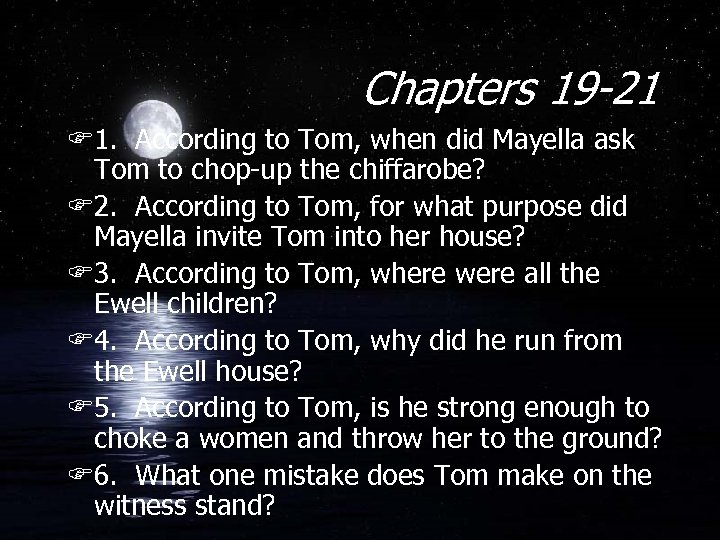 Chapters 19-21

1. According to Tom, when did Mayella ask Tom to chop-up the chiffarobe?

2. According to Tom, for what purpose did Mayella invite Tom into her house?

3. According to Tom, where were all the Ewell children?

4. According to Tom, why did he run from the Ewell house?

5. According to Tom, is he strong enough to choke a women and throw her to the ground?

6. What one mistake does Tom make on the witness stand?